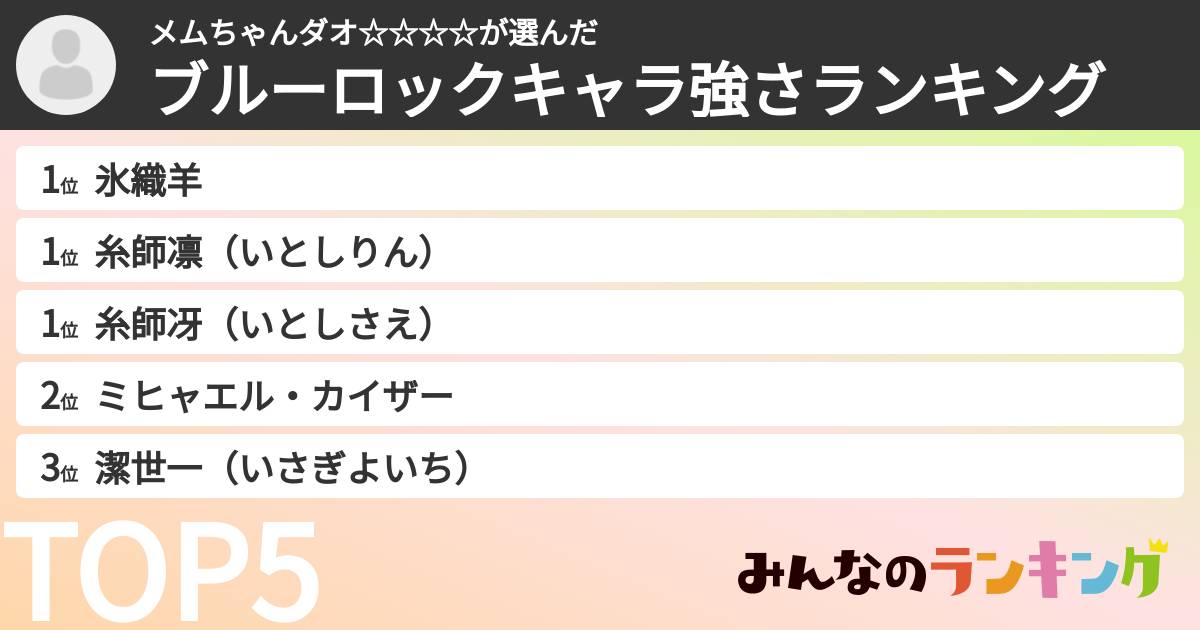 メムちゃんダオ☆☆☆☆が選んだ
ブルーロックキャラ強さランキング

1位 氷織羊
1位 糸師凛（いとしりん）
1位 糸師冴（いとしさえ）
2位 ミヒャエル・カイザー
3位 潔世一（いさぎよいち）

TOP5

みんなのランキング